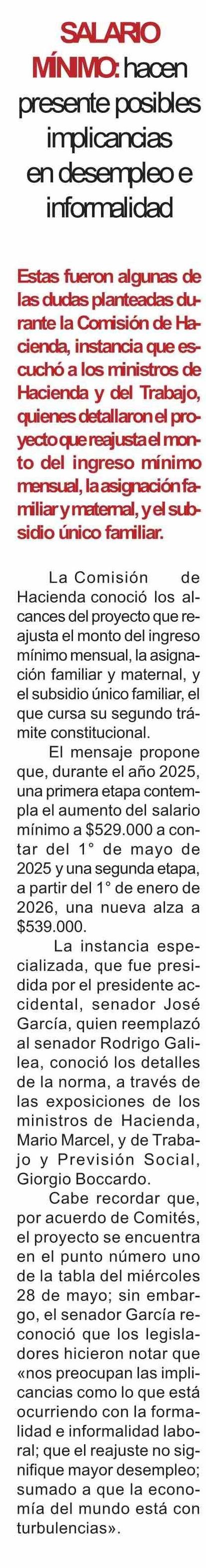 SALARIO MÍNIMO: hacen presente posibles implicancias en desempleo e informalidad

Estas fueron algunas de las dudas planteadas durante la Comisión de Hacienda, instancia que escuchó a los ministros de Hacienda y del Trabajo, quienes detallaron el proyecto que reajusta el monto del ingreso mínimo mensual, la asignación familiar y maternal, y el subsidio único familiar.

La Comisión de Hacienda conoció los alcances del proyecto que reajusta el monto del ingreso mínimo mensual, la asignación familiar y maternal, y el subsidio único familiar, el que cursa su segundo trámite constitucional.

El mensaje propone que, durante el año 2025, una primera etapa contempla el aumento del salario mínimo a $529.000 a contar del 1° de mayo de 2025 y una segunda etapa, a partir del 1° de enero de 2026, una nueva alza a $539.000.

La instancia especializada, que fue presidida por el presidente accidental, senador José García, quien reemplazó al senador Rodrigo Galilea, conoció los detalles de la norma, a través de las exposiciones de los ministros de Hacienda, Mario Marcel, y de Trabajo y Previsión Social, Giorgio Boccardo.

Cabe recordar que, por acuerdo de Comités, el proyecto se encuentra en el punto número uno de la tabla del miércoles 28 de mayo; sin embargo, el senador García reconoció que los legisladores hicieron notar que «nos preocupan las implicancias como lo que está ocurriendo con la formalidad e informalidad laboral; que el reajuste no signifique mayor desempleo; sumado a que la economía del mundo está con turbulencias».